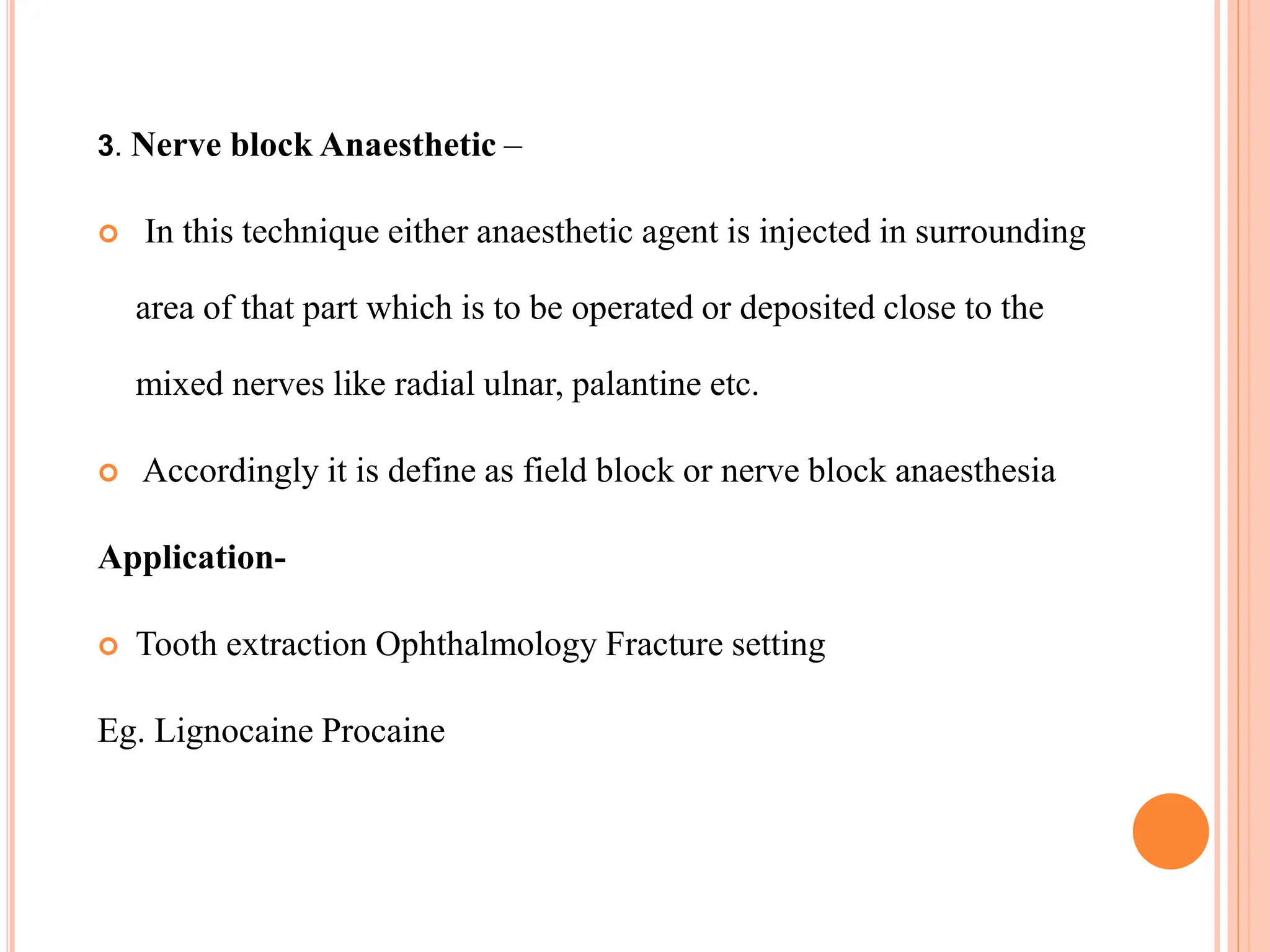 3. Nerve block Anaesthetic –

In this technique either anaesthetic agent is injected in surrounding area of that part which is to be operated or deposited close to the mixed nerves like radial ulnar, palantine etc.

Accordingly it is define as field block or nerve block anaesthesia

Application-

Tooth extraction Ophthalmology Fracture setting

Eg. Lignocaine Procaine